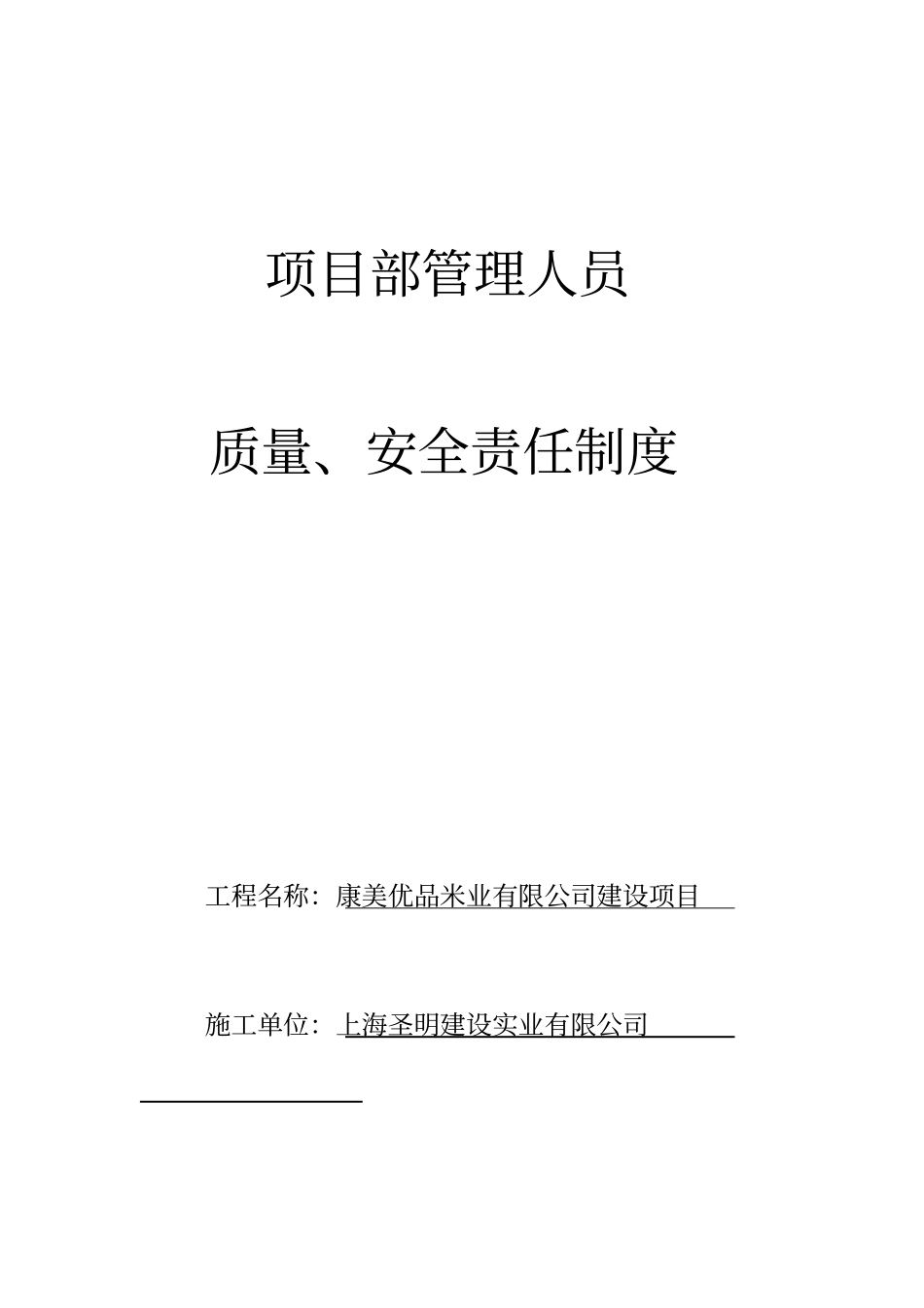 项目部管理人员

质量、安全责任制度

工程名称：康美优品米业有限公司建设项目

施工单位：上海圣明建设实业有限公司